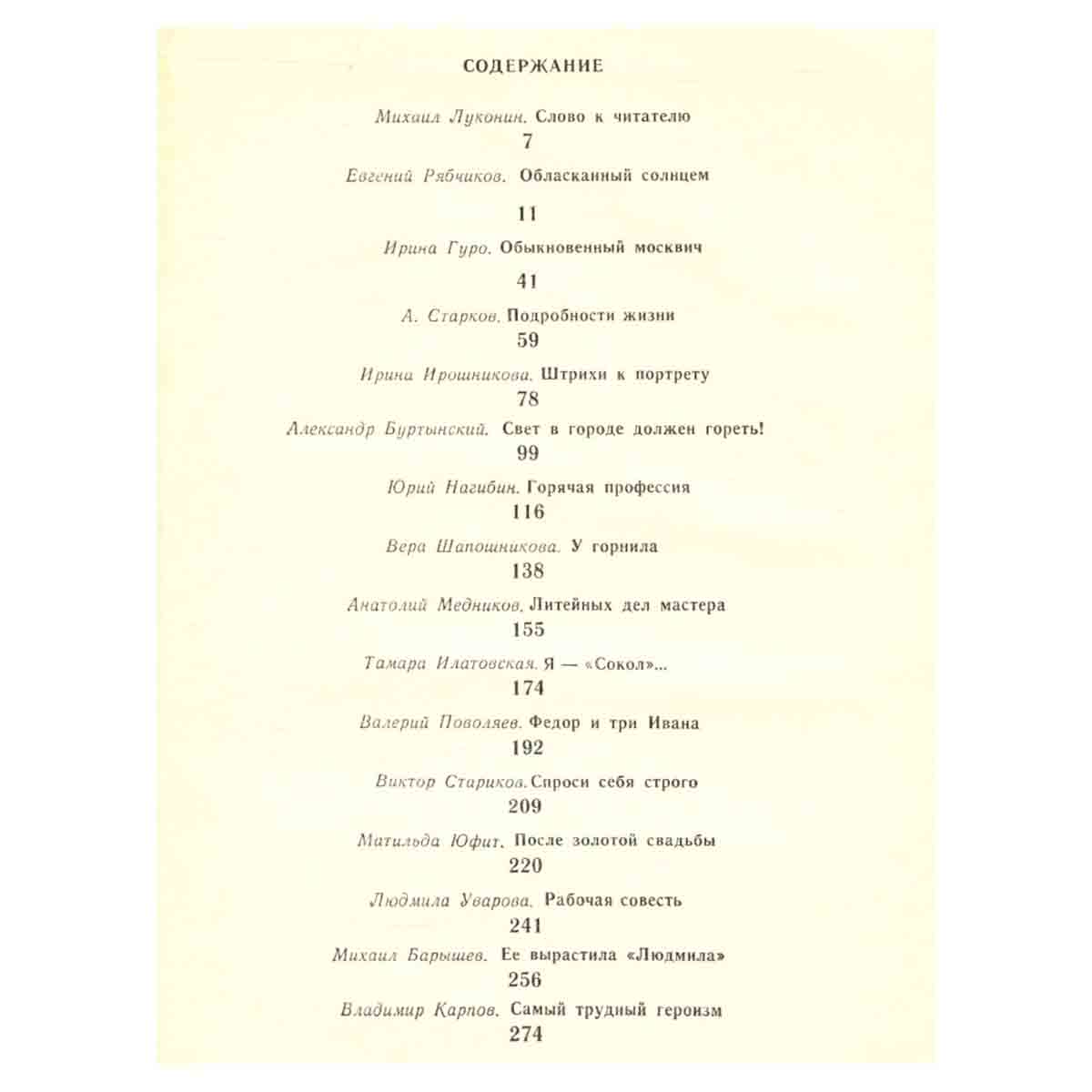 СОДЕРЖАНИЕ

Михаил Луконин. Слово к читателю
7

Евгений Рябчиков. Обласканный солнцем
11

Ирина Гуро. Обыкновенный москвич
41

А. Старков. Подробности жизни
59

Ирина Ирошникова. Штрихи к портрету
78

Александр Буртынский. Свет в городе должен гореть!
99

Юрий Нагибин. Горячая профессия
116

Вера Шапошникова. У горнила
138

Анатолий Медников. Литейных дел мастера
155

Тамара Илатовская. Я — «Сокол»...
174

Валерий Поволяев. Федор и три Ивана
192

Виктор Стариков. Спроси себя строго
209

Матильда Юфит. После золотой свадьбы
220

Людмила Уварова. Рабочая совесть
241

Михаил Барышев. Ее вырастила «Людмила»
256

Владимир Карпов. Самый трудный героизм
274